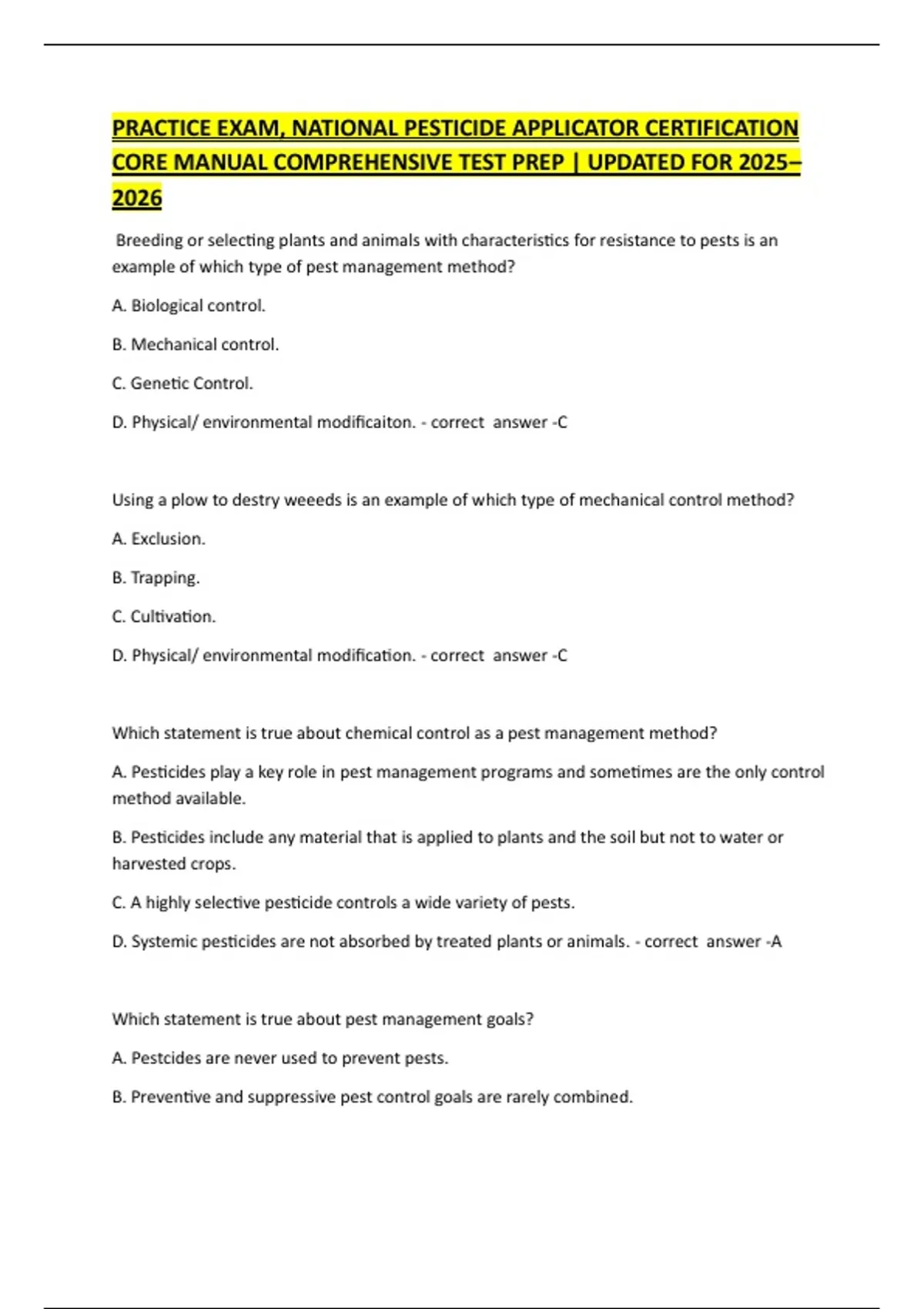 PRACTICE EXAM, NATIONAL PESTICIDE APPLICATOR CERTIFICATION CORE MANUAL COMPREHENSIVE TEST PREP | UPDATED FOR 2025–2026

Breeding or selecting plants and animals with characteristics for resistance to pests is an example of which type of pest management method?

A. Biological control.

B. Mechanical control.

C. Genetic Control.

D. Physical/ environmental modificaiton. - correct answer -C

Using a plow to destry weeeds is an example of which type of mechanical control method?

A. Exclusion.

B. Trapping.

C. Cultivation.

D. Physical/ environmental modification. - correct answer -C

Which statement is true about chemical control as a pest management method?

A. Pesticides play a key role in pest management programs and sometimes are the only control method available.

B. Pesticides include any material that is applied to plants and the soil but not to water or harvested crops.

C. A highly selective pesticide controls a wide variety of pests.

D. Systemic pesticides are not absorbed by treated plants or animals. - correct answer -A

Which statement is true about pest management goals?

A. Pestcides are never used to prevent pests.

B. Preventive and suppressive pest control goals are rarely combined.